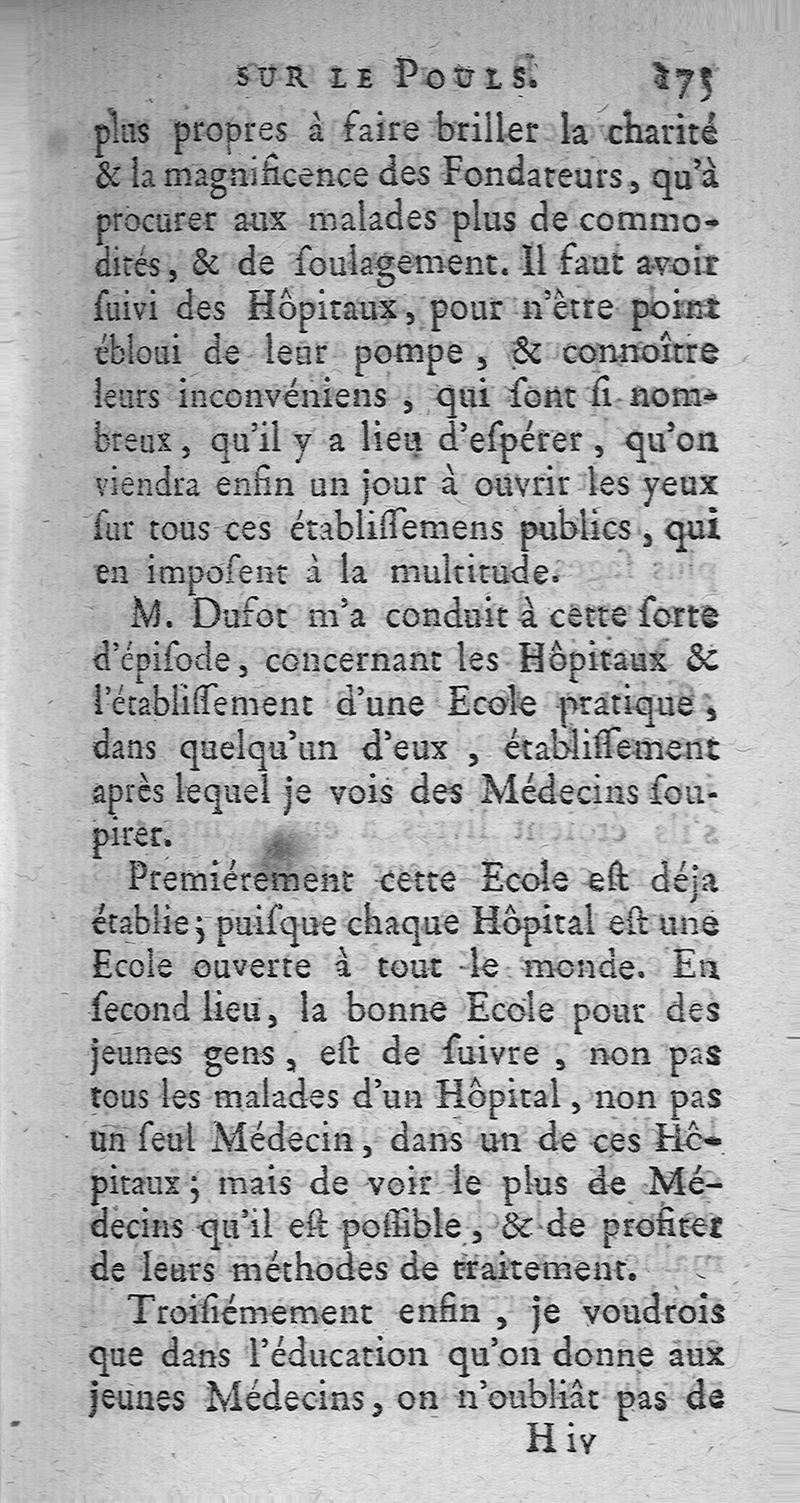 SUR LE POULS. 175

plus propres à faire briller la charité & la magnificence des Fondateurs, qu'à procurer aux malades plus de commodités, & de soulagement. Il faut avoir suivi des Hôpitaux, pour n'être point ébloui de leur pompe, & connoître leurs inconvéniens, qui sont si nombreux, qu'il y a lieu d'espérer, qu'on viendra enfin un jour à ouvrir les yeux sur tous ces établissemens publics, qui en imposent à la multitude.

M. Dufot m'a conduit à cette sorte d'épisode, concernant les Hôpitaux & l'établissement d'une Ecole pratique, dans quelqu'un d'eux, établissement après lequel je vois des Médecins soupirer.

Premiérement cette Ecole est déja établie; puisque chaque Hôpital est une Ecole ouverte à tout le monde. En second lieu, la bonne Ecole pour des jeunes gens, est de suivre, non pas tous les malades d'un Hôpital, non pas un seul Médecin, dans un de ces Hôpitaux; mais de voir le plus de Médecins qu'il est possible, & de profiter de leurs méthodes de traitement.

Troisiémement enfin, je voudrois que dans l'éducation qu'on donne aux jeunes Médecins, on n'oubliât pas de

H iv